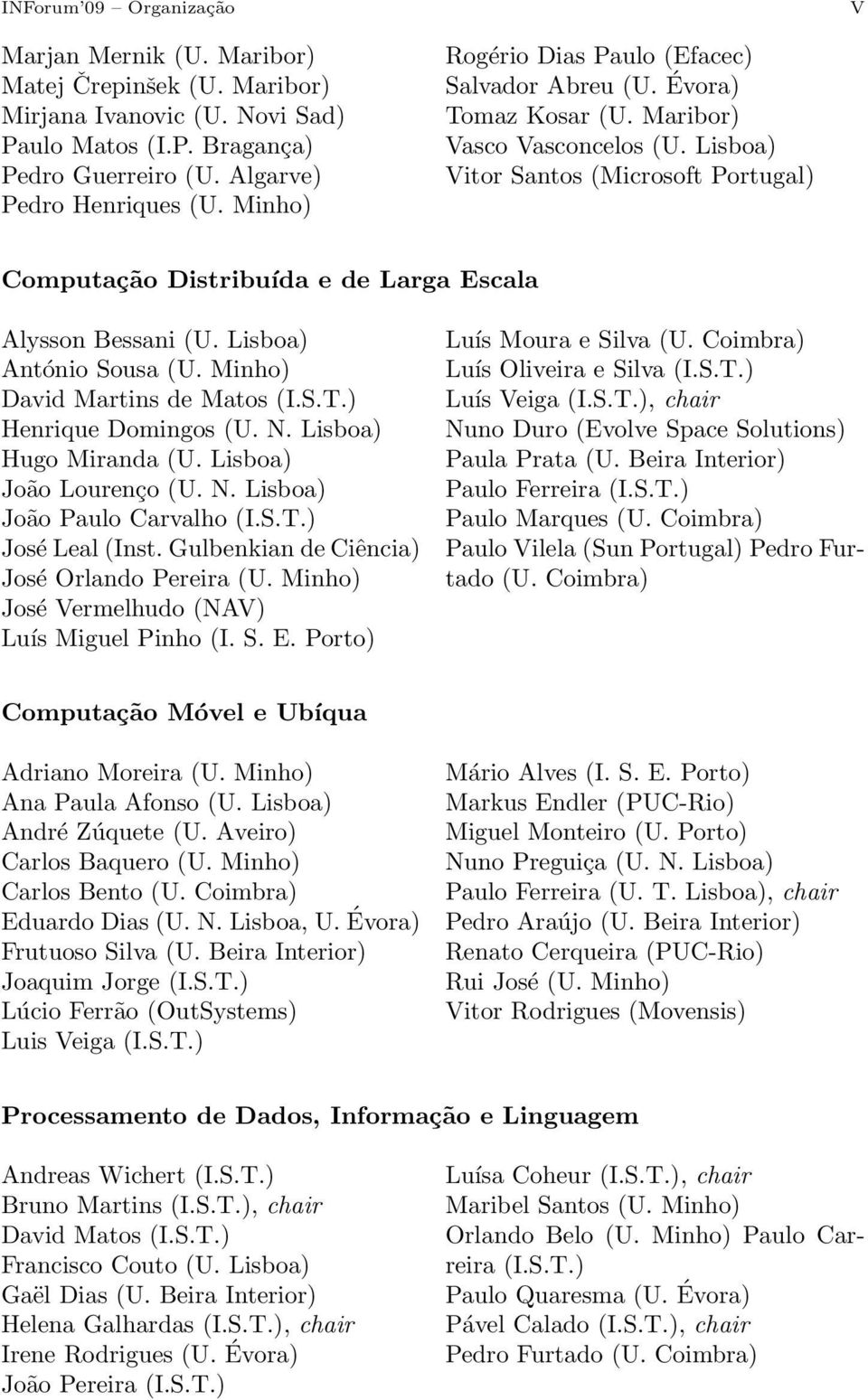 INForum'09 – Organização V

Marjan Mernik (U. Maribor)
Matej Črepinšek (U. Maribor)
Mirjana Ivanovic (U. Novi Sad)
Paulo Matos (I.P. Bragança)
Pedro Guerreiro (U. Algarve)
Pedro Henriques (U. Minho)

Rogério Dias Paulo (Efacec)
Salvador Abreu (U. Évora)
Tomaz Kosar (U. Maribor)
Vasco Vasconcelos (U. Lisboa)
Vitor Santos (Microsoft Portugal)

Computação Distribuída e de Larga Escala

Alysson Bessani (U. Lisboa)
António Sousa (U. Minho)
David Martins de Matos (I.S.T.)
Henrique Domingos (U. N. Lisboa)
Hugo Miranda (U. Lisboa)
João Lourenço (U. N. Lisboa)
João Paulo Carvalho (I.S.T.)
José Leal (Inst. Gulbenkian de Ciência)
José Orlando Pereira (U. Minho)
José Vermelhudo (NAV)
Luís Miguel Pinho (I. S. E. Porto)

Luís Moura e Silva (U. Coimbra)
Luís Oliveira e Silva (I.S.T.)
Luís Veiga (I.S.T.), chair
Nuno Duro (Evolve Space Solutions)
Paula Prata (U. Beira Interior)
Paulo Ferreira (I.S.T.)
Paulo Marques (U. Coimbra)
Paulo Vilela (Sun Portugal) Pedro Furtado (U. Coimbra)

Computação Móvel e Ubíqua

Adriano Moreira (U. Minho)
Ana Paula Afonso (U. Lisboa)
André Zúquete (U. Aveiro)
Carlos Baquero (U. Minho)
Carlos Bento (U. Coimbra)
Eduardo Dias (U. N. Lisboa, U. Évora)
Frutuoso Silva (U. Beira Interior)
Joaquim Jorge (I.S.T.)
Lúcio Ferrão (OutSystems)
Luis Veiga (I.S.T.)

Mário Alves (I. S. E. Porto)
Markus Endler (PUC-Rio)
Miguel Monteiro (U. Porto)
Nuno Preguiça (U. N. Lisboa)
Paulo Ferreira (U. T. Lisboa), chair
Pedro Araújo (U. Beira Interior)
Renato Cerqueira (PUC-Rio)
Rui José (U. Minho)
Vitor Rodrigues (Movensis)

Processamento de Dados, Informação e Linguagem

Andreas Wichert (I.S.T.)
Bruno Martins (I.S.T.), chair
David Matos (I.S.T.)
Francisco Couto (U. Lisboa)
Gaël Dias (U. Beira Interior)
Helena Galhardas (I.S.T.), chair
Irene Rodrigues (U. Évora)
João Pereira (I.S.T.)

Luísa Coheur (I.S.T.), chair
Maribel Santos (U. Minho)
Orlando Belo (U. Minho) Paulo Carreira (I.S.T.)
Paulo Quaresma (U. Évora)
Pável Calado (I.S.T.), chair
Pedro Furtado (U. Coimbra)